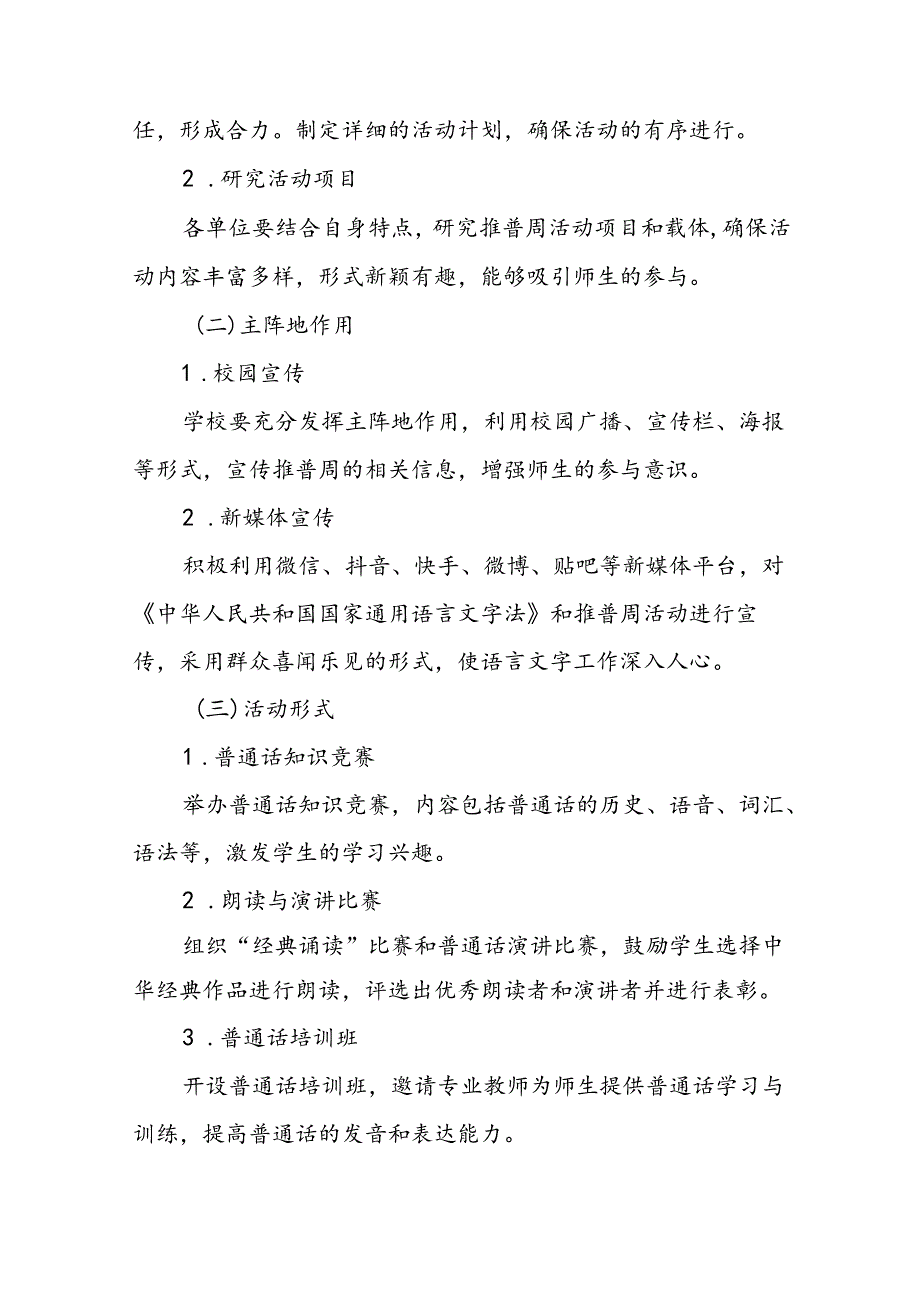 任，形成合力。制定详细的活动计划，确保活动的有序进行。

2．研究活动项目

各单位要结合自身特点，研究推普周活动项目和载体，确保活动内容丰富多样，形式新颖有趣，能够吸引师生的参与。

（二）主阵地作用

1．校园宣传

学校要充分发挥主阵地作用，利用校园广播、宣传栏、海报等形式，宣传推普周的相关信息，增强师生的参与意识。

2．新媒体宣传

积极利用微信、抖音、快手、微博、贴吧等新媒体平台，对《中华人民共和国国家通用语言文字法》和推普周活动进行宣传，采用群众喜闻乐见的形式，使语言文字工作深入人心。

（三）活动形式

1．普通话知识竞赛

举办普通话知识竞赛，内容包括普通话的历史、语音、词汇、语法等，激发学生的学习兴趣。

2．朗读与演讲比赛

组织“经典诵读”比赛和普通话演讲比赛，鼓励学生选择中华经典作品进行朗读，评选出优秀朗读者和演讲者并进行表彰。

3．普通话培训班

开设普通话培训班，邀请专业教师为师生提供普通话学习与训练，提高普通话的发音和表达能力。